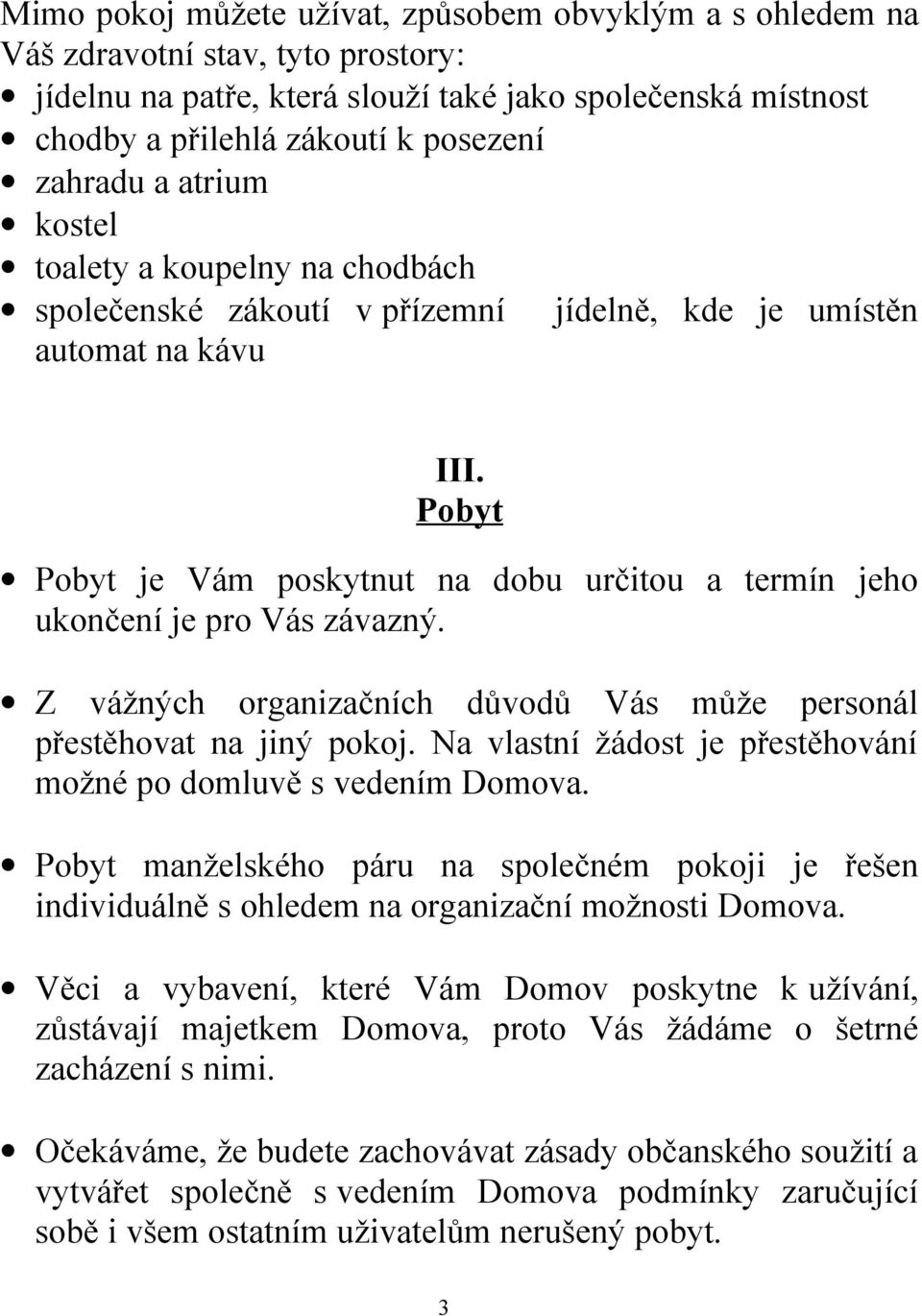 Mimo pokoj můžete užívat, způsobem obvyklým a s ohledem na Váš zdravotní stav, tyto prostory:
• jídelnu na patře, která slouží také jako společenská místnost
• chodby a přilehlá zákoutí k posezení
• zahradu a atrium
• kostel
• toalety a koupelny na chodbách
• společenské zákoutí v přízemní jídelně, kde je umístěn automat na kávu

III.
Pobyt

• Pobyt je Vám poskytnut na dobu určitou a termín jeho ukončení je pro Vás závazný.

• Z vážných organizačních důvodů Vás může personál přestěhovat na jiný pokoj. Na vlastní žádost je přestěhování možné po domluvě s vedením Domova.

• Pobyt manželského páru na společném pokoji je řešen individuálně s ohledem na organizační možnosti Domova.

• Věci a vybavení, které Vám Domov poskytne k užívání, zůstávají majetkem Domova, proto Vás žádáme o šetrné zacházení s nimi.

• Očekáváme, že budete zachovávat zásady občanského soužití a vytvářet společně s vedením Domova podmínky zaručující sobě i všem ostatním uživatelům nerušený pobyt.

3